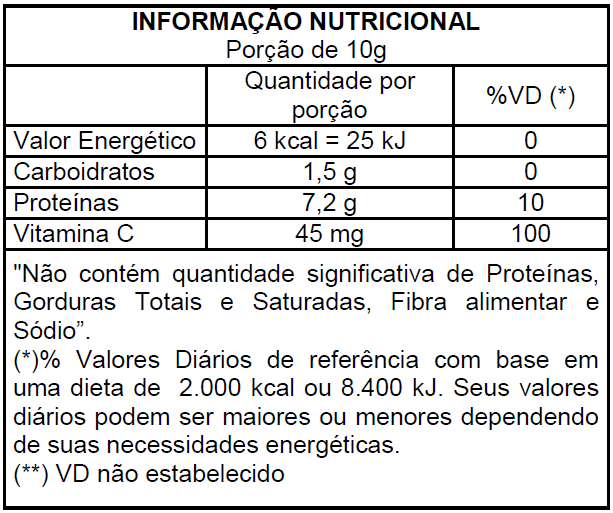 INFORMAÇÃO NUTRICIONAL
Porção de 10g

|  | Quantidade por porção | %VD (*) |
|---|---|---|
| Valor Energético | 6 kcal = 25 kJ | 0 |
| Carboidratos | 1,5 g | 0 |
| Proteínas | 7,2 g | 10 |
| Vitamina C | 45 mg | 100 |

"Não contém quantidade significativa de Proteínas, Gorduras Totais e Saturadas, Fibra alimentar e Sódio".

(*)% Valores Diários de referência com base em uma dieta de 2.000 kcal ou 8.400 kJ. Seus valores diários podem ser maiores ou menores dependendo de suas necessidades energéticas.

(**) VD não estabelecido